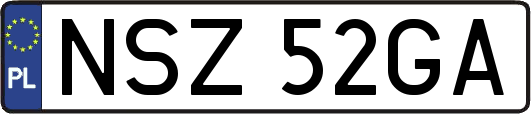 PL
NSZ 52GA